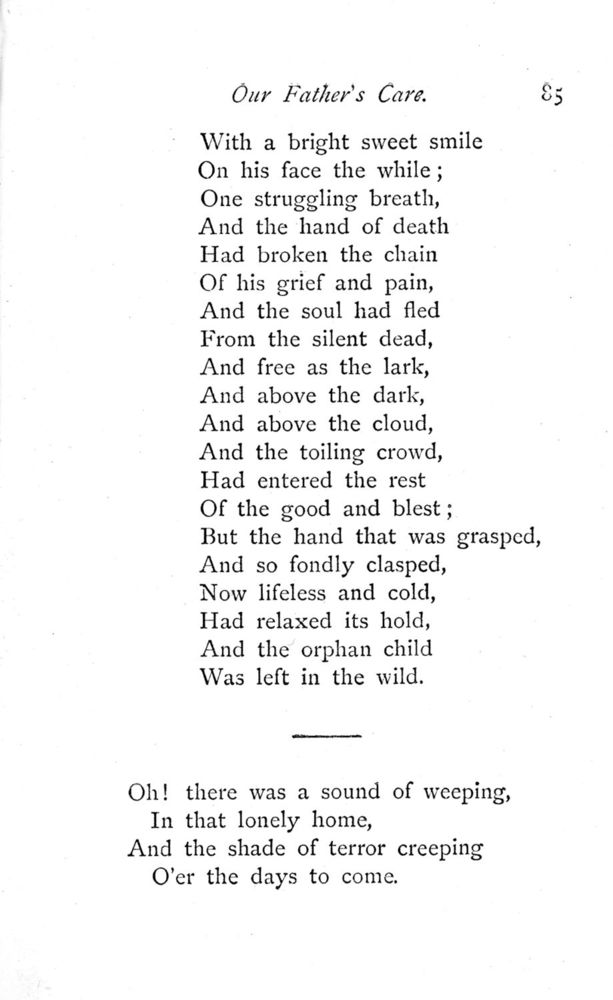 Our Father's Care. 85

With a bright sweet smile
On his face the while;
One struggling breath,
And the hand of death
Had broken the chain
Of his grief and pain,
And the soul had fled
From the silent dead,
And free as the lark,
And above the dark,
And above the cloud,
And the toiling crowd,
Had entered the rest
Of the good and blest;
But the hand that was grasped,
And so fondly clasped,
Now lifeless and cold,
Had relaxed its hold,
And the orphan child
Was left in the wild.

Oh! there was a sound of weeping,
In that lonely home,
And the shade of terror creeping
O'er the days to come.